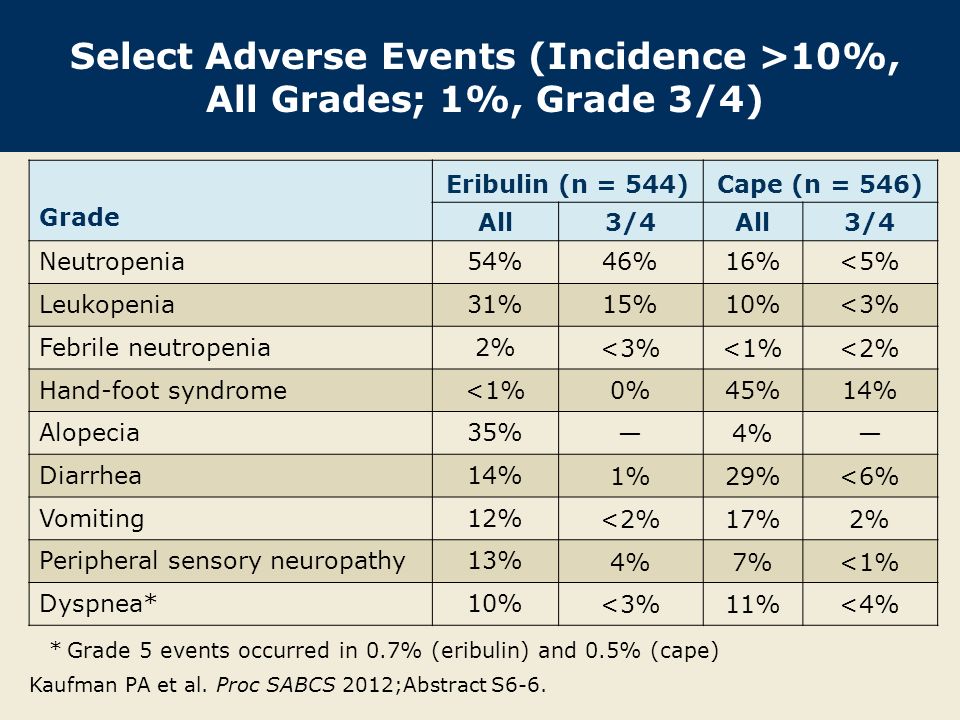 Select Adverse Events (Incidence >10%, All Grades; 1%, Grade 3/4)

| Grade | Eribulin (n = 544) | | Cape (n = 546) | |
|---|---|---|---|---|
| | All | 3/4 | All | 3/4 |
| Neutropenia | 54% | 46% | 16% | <5% |
| Leukopenia | 31% | 15% | 10% | <3% |
| Febrile neutropenia | 2% | <3% | <1% | <2% |
| Hand-foot syndrome | <1% | 0% | 45% | 14% |
| Alopecia | 35% | — | 4% | — |
| Diarrhea | 14% | 1% | 29% | <6% |
| Vomiting | 12% | <2% | 17% | 2% |
| Peripheral sensory neuropathy | 13% | 4% | 7% | <1% |
| Dyspnea* | 10% | <3% | 11% | <4% |

* Grade 5 events occurred in 0.7% (eribulin) and 0.5% (cape)

Kaufman PA et al. Proc SABCS 2012;Abstract S6-6.